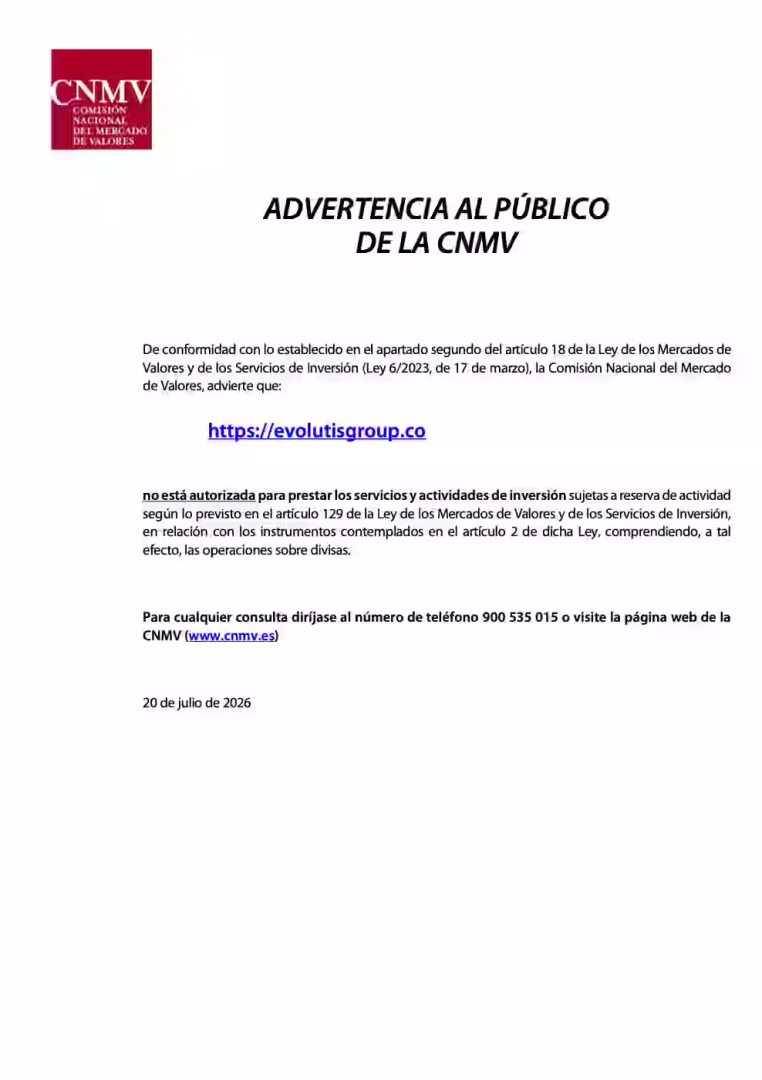 CNMV
COMISIÓN NACIONAL DEL MERCADO DE VALORES

ADVERTENCIA AL PÚBLICO
DE LA CNMV

De conformidad con lo establecido en el apartado segundo del artículo 18 de la Ley de los Mercados de Valores y de los Servicios de Inversión (Ley 6/2023, de 17 de marzo), la Comisión Nacional del Mercado de Valores, advierte que:

https://evolutisgroup.co

no está autorizada para prestar los servicios y actividades de inversión sujetas a reserva de actividad según lo previsto en el artículo 129 de la Ley de los Mercados de Valores y de los Servicios de Inversión, en relación con los instrumentos contemplados en el artículo 2 de dicha Ley, comprendiendo, a tal efecto, las operaciones sobre divisas.

Para cualquier consulta diríjase al número de teléfono 900 535 015 o visite la página web de la CNMV (www.cnmv.es)

20 de julio de 2026